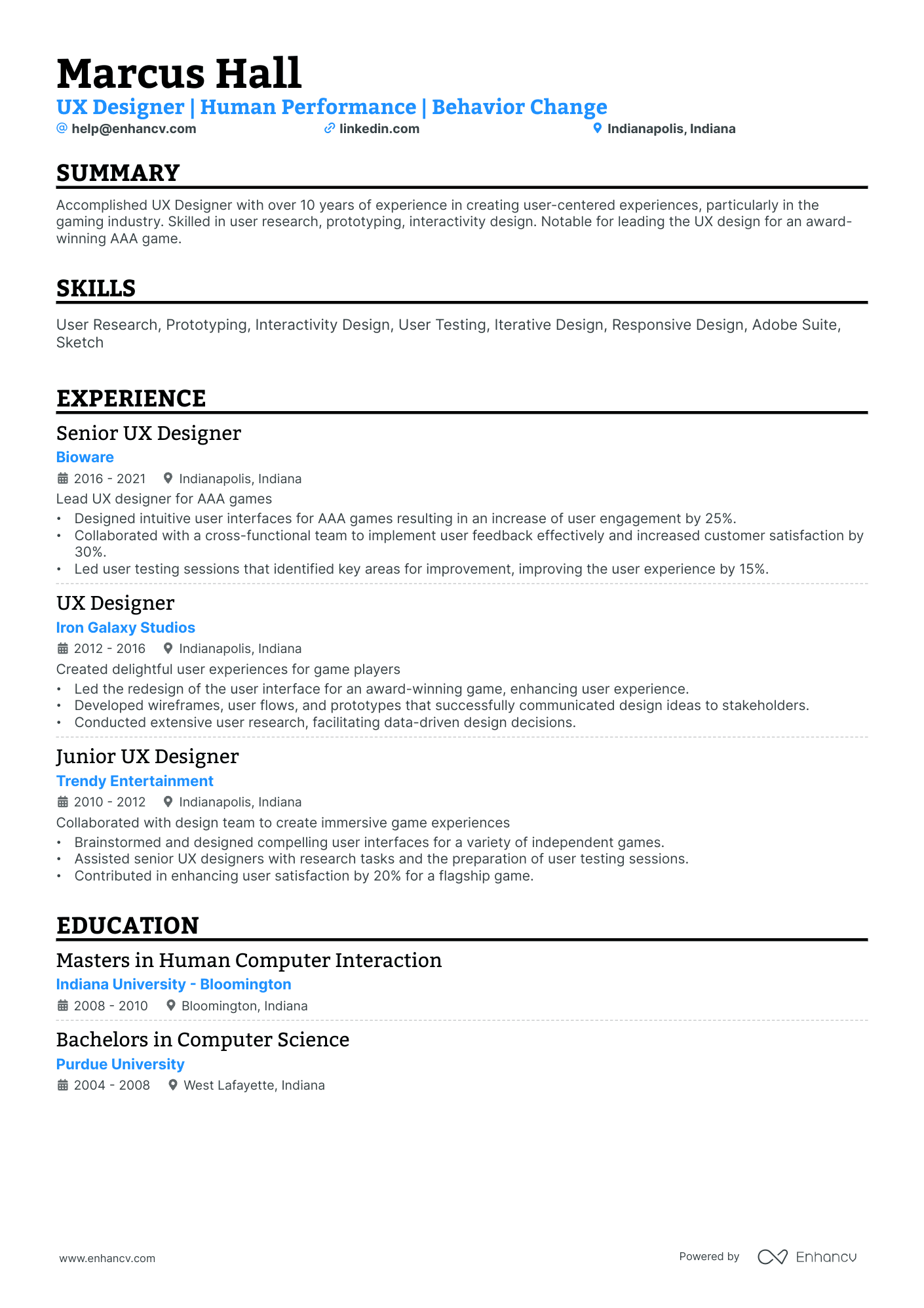 Marcus Hall

UX Designer | Human Performance | Behavior Change

help@enhancv.com linkedin.com Indianapolis, Indiana

SUMMARY

Accomplished UX Designer with over 10 years of experience in creating user-centered experiences, particularly in the gaming industry. Skilled in user research, prototyping, interactivity design. Notable for leading the UX design for an award-winning AAA game.

SKILLS

User Research, Prototyping, Interactivity Design, User Testing, Iterative Design, Responsive Design, Adobe Suite, Sketch

EXPERIENCE

Senior UX Designer

Bioware

2016 - 2021 Indianapolis, Indiana

Lead UX designer for AAA games

• Designed intuitive user interfaces for AAA games resulting in an increase of user engagement by 25%.
• Collaborated with a cross-functional team to implement user feedback effectively and increased customer satisfaction by 30%.
• Led user testing sessions that identified key areas for improvement, improving the user experience by 15%.

UX Designer

Iron Galaxy Studios

2012 - 2016 Indianapolis, Indiana

Created delightful user experiences for game players

• Led the redesign of the user interface for an award-winning game, enhancing user experience.
• Developed wireframes, user flows, and prototypes that successfully communicated design ideas to stakeholders.
• Conducted extensive user research, facilitating data-driven design decisions.

Junior UX Designer

Trendy Entertainment

2010 - 2012 Indianapolis, Indiana

Collaborated with design team to create immersive game experiences

• Brainstormed and designed compelling user interfaces for a variety of independent games.
• Assisted senior UX designers with research tasks and the preparation of user testing sessions.
• Contributed in enhancing user satisfaction by 20% for a flagship game.

EDUCATION

Masters in Human Computer Interaction

Indiana University - Bloomington

2008 - 2010 Bloomington, Indiana

Bachelors in Computer Science

Purdue University

2004 - 2008 West Lafayette, Indiana

www.enhancv.com

Powered by Enhancv